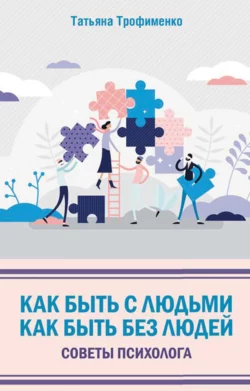 Татьяна Трофименко

КАК БЫТЬ С ЛЮДЬМИ
КАК БЫТЬ БЕЗ ЛЮДЕЙ

СОВЕТЫ ПСИХОЛОГА